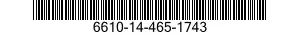 6610-14-465-1743